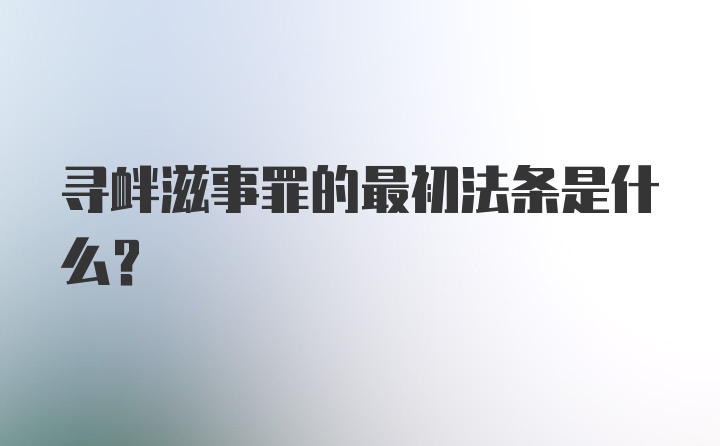 寻衅滋事罪的最初法条是什么?